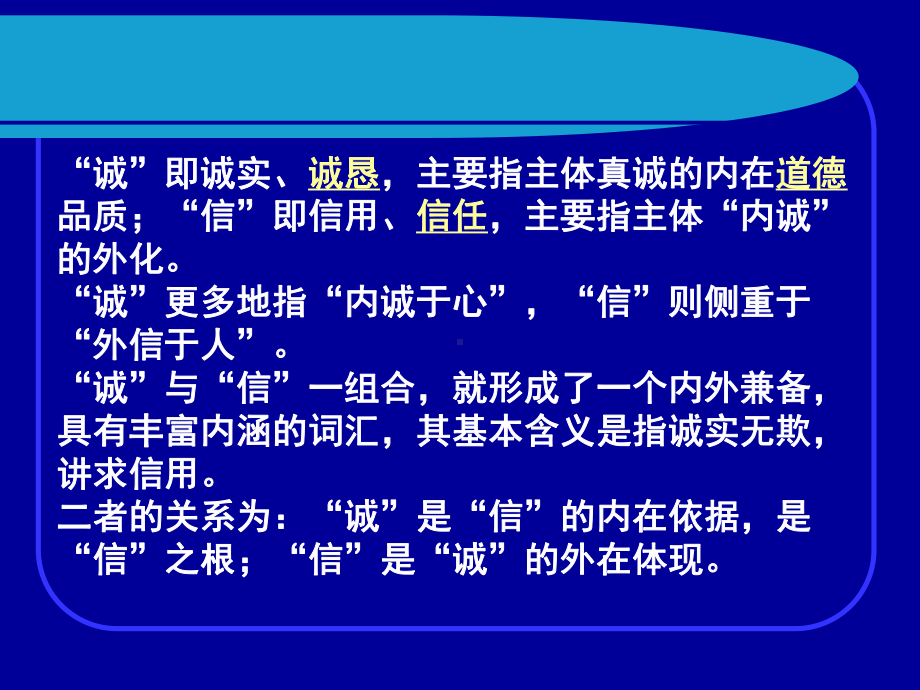 “诚”即诚实、诚恳，主要指主体真诚的内在道德品质；“信”即信用、信任，主要指主体“内诚”的外化。

“诚”更多地指“内诚于心”，“信”则侧重于“外信于人”。

“诚”与“信”一组合，就形成了一个内外兼备，具有丰富内涵的词汇，其基本含义是指诚实无欺，讲求信用。

二者的关系为：“诚”是“信”的内在依据，是“信”之根；“信”是“诚”的外在体现。